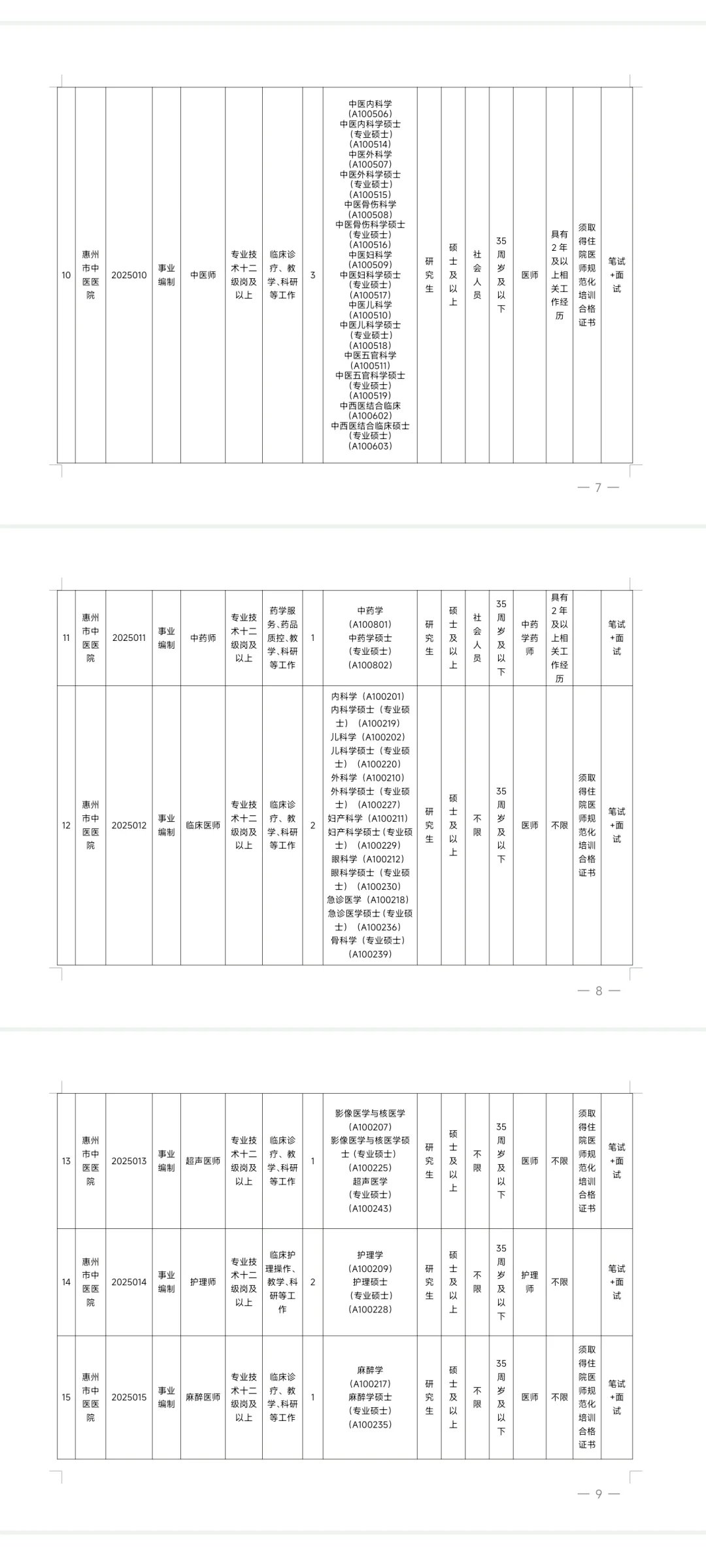 | 10 | 惠州市中医医院 | 2025010 | 事业编制 | 中医师 | 专业技术十二级岗及以上 | 临床诊疗、教学、科研等工作 | 3 | 中医内科学（A100506）中医内科学硕士（专业硕士）（A100514）中医外科学（A100507）中医外科学硕士（专业硕士）（A100515）中医骨伤科学（A100508）中医骨伤科学硕士（专业硕士）（A100516）中医妇科学（A100509）中医妇科学硕士（专业硕士）（A100517）中医儿科学（A100510）中医儿科学硕士（专业硕士）（A100518）中医五官科学（A100511）中医五官科学硕士（专业硕士）（A100519）中西医结合临床（A100602）中西医结合临床硕士（专业硕士）（A100603） | 研究生 | 硕士及以上 | 社会人员 | 35周岁及以下 | 医师 | 具有2年及以上相关工作经历 | 须取得住院医师规范化培训合格证书 | 笔试+面试 |
|---|---|---|---|---|---|---|---|---|---|---|---|---|---|---|---|---|

— 7 —

| 11 | 惠州市中医医院 | 2025011 | 事业编制 | 中药师 | 专业技术十二级岗及以上 | 药学服务、药品质控、教学、科研等工作 | 1 | 中药学（A100801）中药学硕士（专业硕士）（A100802） | 研究生 | 硕士及以上 | 社会人员 | 35周岁及以下 | 中药学药师 | 具有2年及以上相关工作经历 | | 笔试+面试 |
|---|---|---|---|---|---|---|---|---|---|---|---|---|---|---|---|---|
| 12 | 惠州市中医医院 | 2025012 | 事业编制 | 临床医师 | 专业技术十二级岗及以上 | 临床诊疗、教学、科研等工作 | 2 | 内科学（A100201）内科学硕士（专业硕士）（A100219）儿科学（A100202）儿科学硕士（专业硕士）（A100220）外科学（A100210）外科学硕士（专业硕士）（A100227）妇产科学（A100211）妇产科学硕士（专业硕士）（A100229）眼科学（A100212）眼科学硕士（专业硕士）（A100230）急诊医学（A100218）急诊医学硕士（专业硕士）（A100236）骨科学（专业硕士）（A100239） | 研究生 | 硕士及以上 | 不限 | 35周岁及以下 | 医师 | 不限 | 须取得住院医师规范化培训合格证书 | 笔试+面试 |

— 8 —

| 13 | 惠州市中医医院 | 2025013 | 事业编制 | 超声医师 | 专业技术十二级岗及以上 | 临床诊疗、教学、科研等工作 | 1 | 影像医学与核医学（A100207）影像医学与核医学硕士（专业硕士）（A100225）超声医学（专业硕士）（A100243） | 研究生 | 硕士及以上 | 不限 | 35周岁及以下 | 医师 | 不限 | 须取得住院医师规范化培训合格证书 | 笔试+面试 |
|---|---|---|---|---|---|---|---|---|---|---|---|---|---|---|---|---|
| 14 | 惠州市中医医院 | 2025014 | 事业编制 | 护理师 | 专业技术十二级岗及以上 | 临床护理操作、教学、科研等工作 | 2 | 护理学（A100209）护理硕士（专业硕士）（A100228） | 研究生 | 硕士及以上 | 不限 | 35周岁及以下 | 护理师 | 不限 | | 笔试+面试 |
| 15 | 惠州市中医医院 | 2025015 | 事业编制 | 麻醉医师 | 专业技术十二级岗及以上 | 临床诊疗、教学、科研等工作 | 1 | 麻醉学（A100217）麻醉学硕士（专业硕士）（A100235） | 研究生 | 硕士及以上 | 不限 | 35周岁及以下 | 医师 | 不限 | 须取得住院医师规范化培训合格证书 | 笔试+面试 |

— 9 —